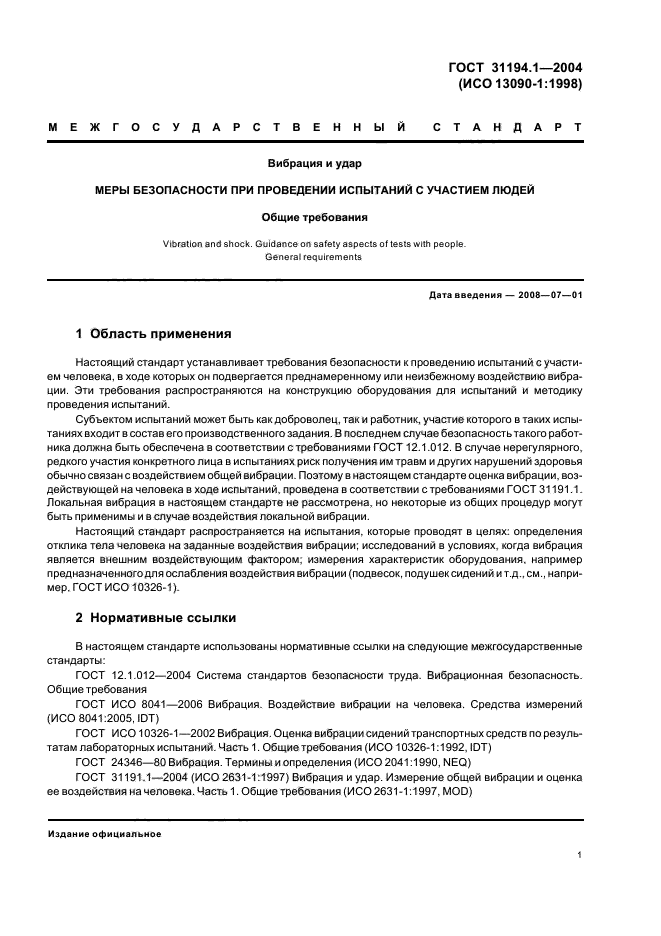 ГОСТ 31194.1—2004
(ИСО 13090-1:1998)

МЕЖГОСУДАРСТВЕННЫЙ СТАНДАРТ

Вибрация и удар

МЕРЫ БЕЗОПАСНОСТИ ПРИ ПРОВЕДЕНИИ ИСПЫТАНИЙ С УЧАСТИЕМ ЛЮДЕЙ

Общие требования

Vibration and shock. Guidance on safety aspects of tests with people.
General requirements

Дата введения — 2008—07—01

1 Область применения

Настоящий стандарт устанавливает требования безопасности к проведению испытаний с участием человека, в ходе которых он подвергается преднамеренному или неизбежному воздействию вибрации. Эти требования распространяются на конструкцию оборудования для испытаний и методику проведения испытаний.

Субъектом испытаний может быть как доброволец, так и работник, участие которого в таких испытаниях входит в состав его производственного задания. В последнем случае безопасность такого работника должна быть обеспечена в соответствии с требованиями ГОСТ 12.1.012. В случае нерегулярного, редкого участия конкретного лица в испытаниях риск получения им травм и других нарушений здоровья обычно связан с воздействием общей вибрации. Поэтому в настоящем стандарте оценка вибрации, воздействующей на человека в ходе испытаний, проведена в соответствии с требованиями ГОСТ 31191.1. Локальная вибрация в настоящем стандарте не рассмотрена, но некоторые из общих процедур могут быть применимы и в случае воздействия локальной вибрации.

Настоящий стандарт распространяется на испытания, которые проводят в целях: определения отклика тела человека на заданные воздействия вибрации; исследований в условиях, когда вибрация является внешним воздействующим фактором; измерения характеристик оборудования, например предназначенного для ослабления воздействия вибрации (подвесок, подушек сидений и т.д., см., например, ГОСТ ИСО 10326-1).

2 Нормативные ссылки

В настоящем стандарте использованы нормативные ссылки на следующие межгосударственные стандарты:

ГОСТ 12.1.012—2004 Система стандартов безопасности труда. Вибрационная безопасность. Общие требования

ГОСТ ИСО 8041—2006 Вибрация. Воздействие вибрации на человека. Средства измерений (ИСО 8041:2005, IDT)

ГОСТ ИСО 10326-1—2002 Вибрация. Оценка вибрации сидений транспортных средств по результатам лабораторных испытаний. Часть 1. Общие требования (ИСО 10326-1:1992, IDT)

ГОСТ 24346—80 Вибрация. Термины и определения (ИСО 2041:1990, NEQ)

ГОСТ 31191.1—2004 (ИСО 2631-1:1997) Вибрация и удар. Измерение общей вибрации и оценка ее воздействия на человека. Часть 1. Общие требования (ИСО 2631-1:1997, MOD)

Издание официальное

1